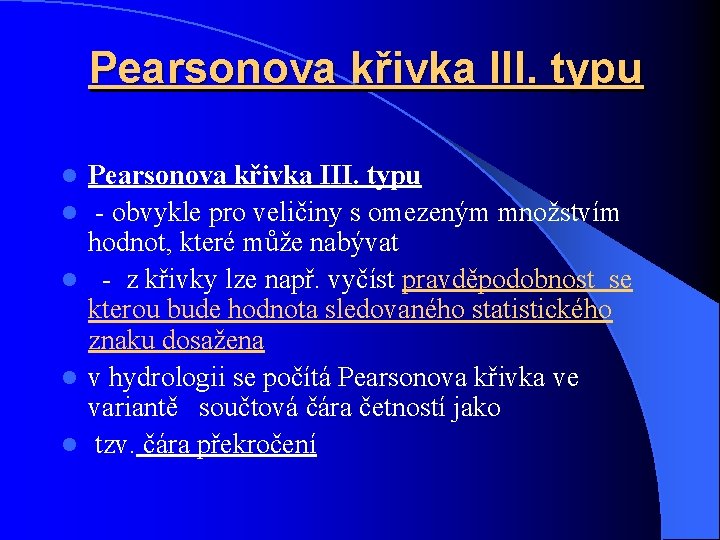 Pearsonova křivka III. typu

Pearsonova křivka III. typu

- obvykle pro veličiny s omezeným množstvím hodnot, které může nabývat

- z křivky lze např. vyčíst pravděpodobnost se kterou bude hodnota sledovaného statistického znaku dosažena

v hydrologii se počítá Pearsonova křivka ve variantě součtová čára četností jako

tzv. čára překročení